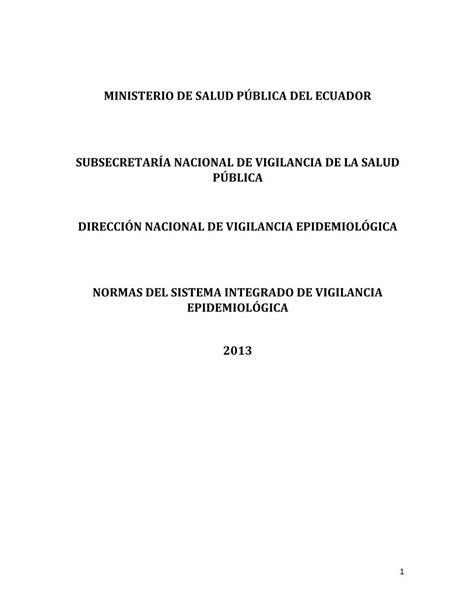 MINISTERIO DE SALUD PÚBLICA DEL ECUADOR

SUBSECRETARÍA NACIONAL DE VIGILANCIA DE LA SALUD PÚBLICA

DIRECCIÓN NACIONAL DE VIGILANCIA EPIDEMIOLÓGICA

NORMAS DEL SISTEMA INTEGRADO DE VIGILANCIA EPIDEMIOLÓGICA

2013

1